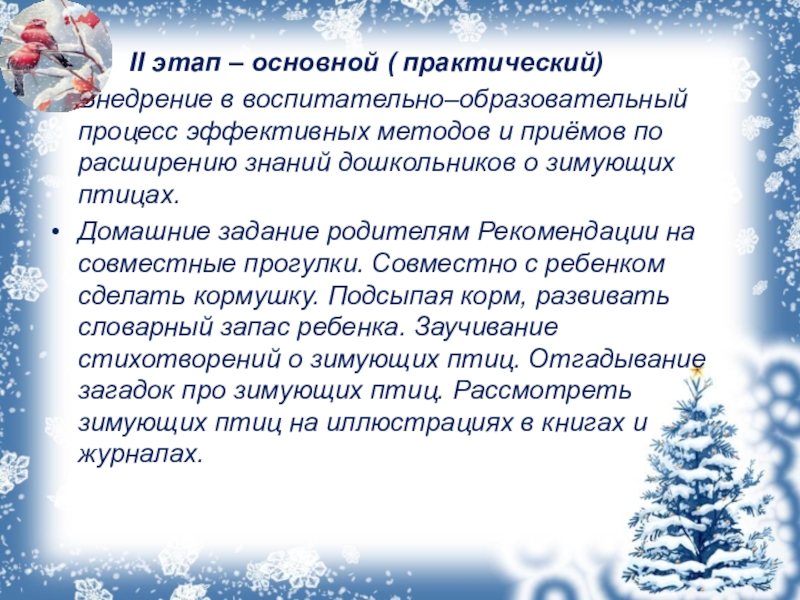 II этап – основной ( практический)

Внедрение в воспитательно–образовательный процесс эффективных методов и приёмов по расширению знаний дошкольников о зимующих птицах.

• Домашние задание родителям Рекомендации на совместные прогулки. Совместно с ребенком сделать кормушку. Подсыпая корм, развивать словарный запас ребенка. Заучивание стихотворений о зимующих птиц. Отгадывание загадок про зимующих птиц. Рассмотреть зимующих птиц на иллюстрациях в книгах и журналах.